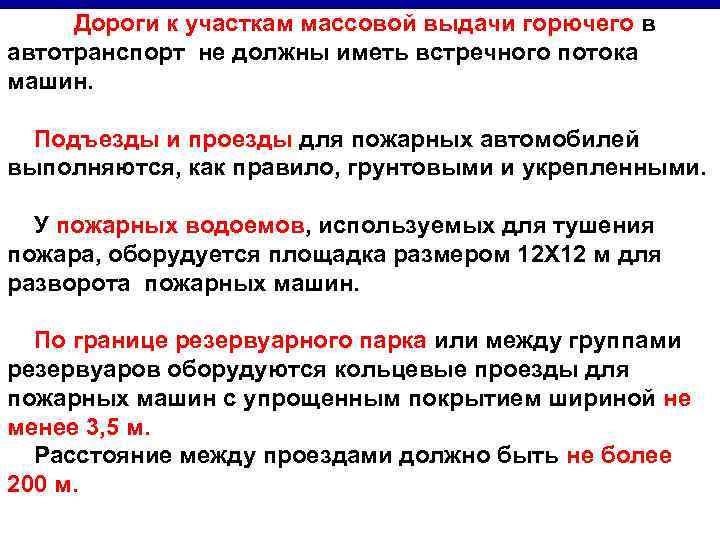 Дороги к участкам массовой выдачи горючего в автотранспорт не должны иметь встречного потока машин.

Подъезды и проезды для пожарных автомобилей выполняются, как правило, грунтовыми и укрепленными.

У пожарных водоемов, используемых для тушения пожара, оборудуется площадка размером 12Х12 м для разворота пожарных машин.

По границе резервуарного парка или между группами резервуаров оборудуются кольцевые проезды для пожарных машин с упрощенным покрытием шириной не менее 3,5 м.

Расстояние между проездами должно быть не более 200 м.